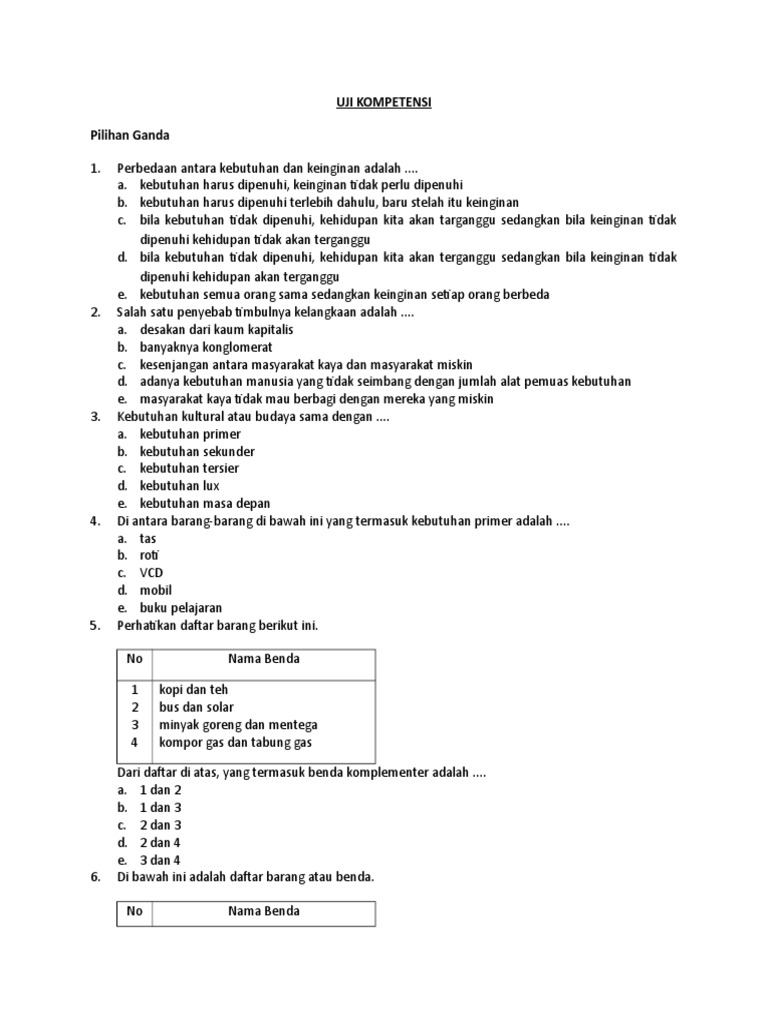 UJI KOMPETENSI

Pilihan Ganda

1. Perbedaan antara kebutuhan dan keinginan adalah ....
a. kebutuhan harus dipenuhi, keinginan tidak perlu dipenuhi
b. kebutuhan harus dipenuhi terlebih dahulu, baru stelah itu keinginan
c. bila kebutuhan tidak dipenuhi, kehidupan kita akan targanggu sedangkan bila keinginan tidak dipenuhi kehidupan tidak akan terganggu
d. bila kebutuhan tidak dipenuhi, kehidupan kita akan terganggu sedangkan bila keinginan tidak dipenuhi kehidupan akan terganggu
e. kebutuhan semua orang sama sedangkan keinginan setiap orang berbeda
2. Salah satu penyebab timbulnya kelangkaan adalah ....
a. desakan dari kaum kapitalis
b. banyaknya konglomerat
c. kesenjangan antara masyarakat kaya dan masyarakat miskin
d. adanya kebutuhan manusia yang tidak seimbang dengan jumlah alat pemuas kebutuhan
e. masyarakat kaya tidak mau berbagi dengan mereka yang miskin
3. Kebutuhan kultural atau budaya sama dengan ....
a. kebutuhan primer
b. kebutuhan sekunder
c. kebutuhan tersier
d. kebutuhan lux
e. kebutuhan masa depan
4. Di antara barang-barang di bawah ini yang termasuk kebutuhan primer adalah ....
a. tas
b. roti
c. VCD
d. mobil
e. buku pelajaran
5. Perhatikan daftar barang berikut ini.

| No | Nama Benda |
|---|---|
| 1 | kopi dan teh |
| 2 | bus dan solar |
| 3 | minyak goreng dan mentega |
| 4 | kompor gas dan tabung gas |

Dari daftar di atas, yang termasuk benda komplementer adalah ....
a. 1 dan 2
b. 1 dan 3
c. 2 dan 3
d. 2 dan 4
e. 3 dan 4
6. Di bawah ini adalah daftar barang atau benda.

| No | Nama Benda |
|---|---|